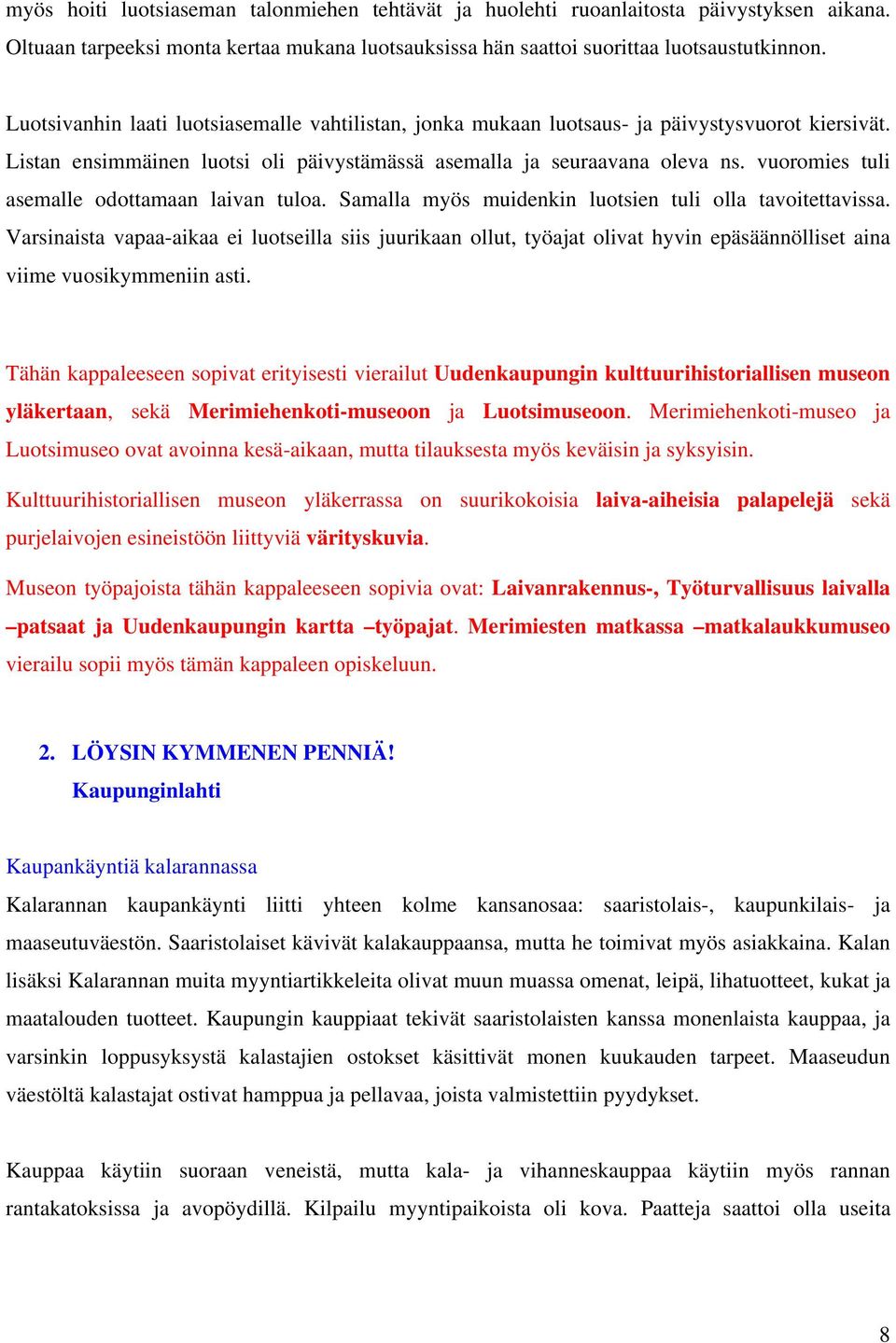 myös hoiti luotsiaseman talonmiehen tehtävät ja huolehti ruoanlaitosta päivystyksen aikana. Oltuaan tarpeeksi monta kertaa mukana luotsauksissa hän saattoi suorittaa luotsaustutkinnon.

Luotsivanhin laati luotsiasemalle vahtilistan, jonka mukaan luotsaus- ja päivystysvuorot kiersivät. Listan ensimmäinen luotsi oli päivystämässä asemalla ja seuraavana oleva ns. vuoromies tuli asemalle odottamaan laivan tuloa. Samalla myös muidenkin luotsien tuli olla tavoitettavissa. Varsinaista vapaa-aikaa ei luotseilla siis juurikaan ollut, työajat olivat hyvin epäsäännölliset aina viime vuosikymmeniin asti.

Tähän kappaleeseen sopivat erityisesti vierailut Uudenkaupungin kulttuurihistoriallisen museon yläkertaan, sekä Merimiehenkoti-museoon ja Luotsimuseoon. Merimiehenkoti-museo ja Luotsimuseo ovat avoinna kesä-aikaan, mutta tilauksesta myös keväisin ja syksyisin.

Kulttuurihistoriallisen museon yläkerrassa on suurikokoisia laiva-aiheisia palapelejä sekä purjelaivojen esineistöön liittyviä värityskuvia.

Museon työpajoista tähän kappaleeseen sopivia ovat: Laivanrakennus-, Työturvallisuus laivalla –patsaat ja Uudenkaupungin kartta –työpajat. Merimiesten matkassa –matkalaukkumuseo vierailu sopii myös tämän kappaleen opiskeluun.

2. LÖYSIN KYMMENEN PENNIÄ!
Kaupunginlahti

Kaupankäyntiä kalarannassa
Kalarannan kaupankäynti liitti yhteen kolme kansanosaa: saaristolais-, kaupunkilais- ja maaseutuväestön. Saaristolaiset kävivät kalakauppaansa, mutta he toimivat myös asiakkaina. Kalan lisäksi Kalarannan muita myyntiartikkeleita olivat muun muassa omenat, leipä, lihatuotteet, kukat ja maatalouden tuotteet. Kaupungin kauppiaat tekivät saaristolaisten kanssa monenlaista kauppaa, ja varsinkin loppusyksystä kalastajien ostokset käsittivät monen kuukauden tarpeet. Maaseudun väestöltä kalastajat ostivat hamppua ja pellavaa, joista valmistettiin pyydykset.

Kauppaa käytiin suoraan veneistä, mutta kala- ja vihanneskauppaa käytiin myös rannan rantakatoksissa ja avopöydillä. Kilpailu myyntipaikoista oli kova. Paatteja saattoi olla useita

8